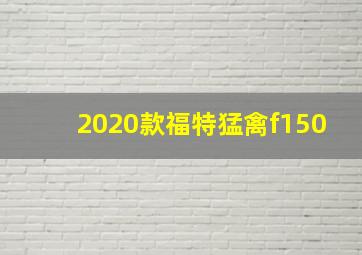 2020款福特猛禽f150